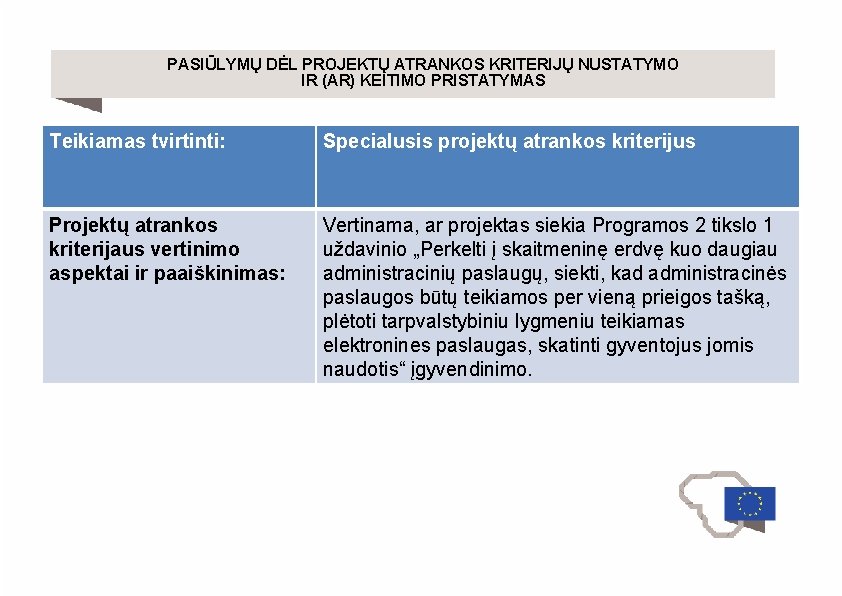 PASIŪLYMŲ DĖL PROJEKTŲ ATRANKOS KRITERIJŲ NUSTATYMO IR (AR) KEITIMO PRISTATYMAS

| Teikiamas tvirtinti: | Specialusis projektų atrankos kriterijus |
|---|---|
| Projektų atrankos kriterijaus vertinimo aspektai ir paaiškinimas: | Vertinama, ar projektas siekia Programos 2 tikslo 1 uždavinio „Perkelti į skaitmeninę erdvę kuo daugiau administracinių paslaugų, siekti, kad administracinės paslaugos būtų teikiamos per vieną prieigos tašką, plėtoti tarpvalstybiniu lygmeniu teikiamas elektronines paslaugas, skatinti gyventojus jomis naudotis“ įgyvendinimo. |